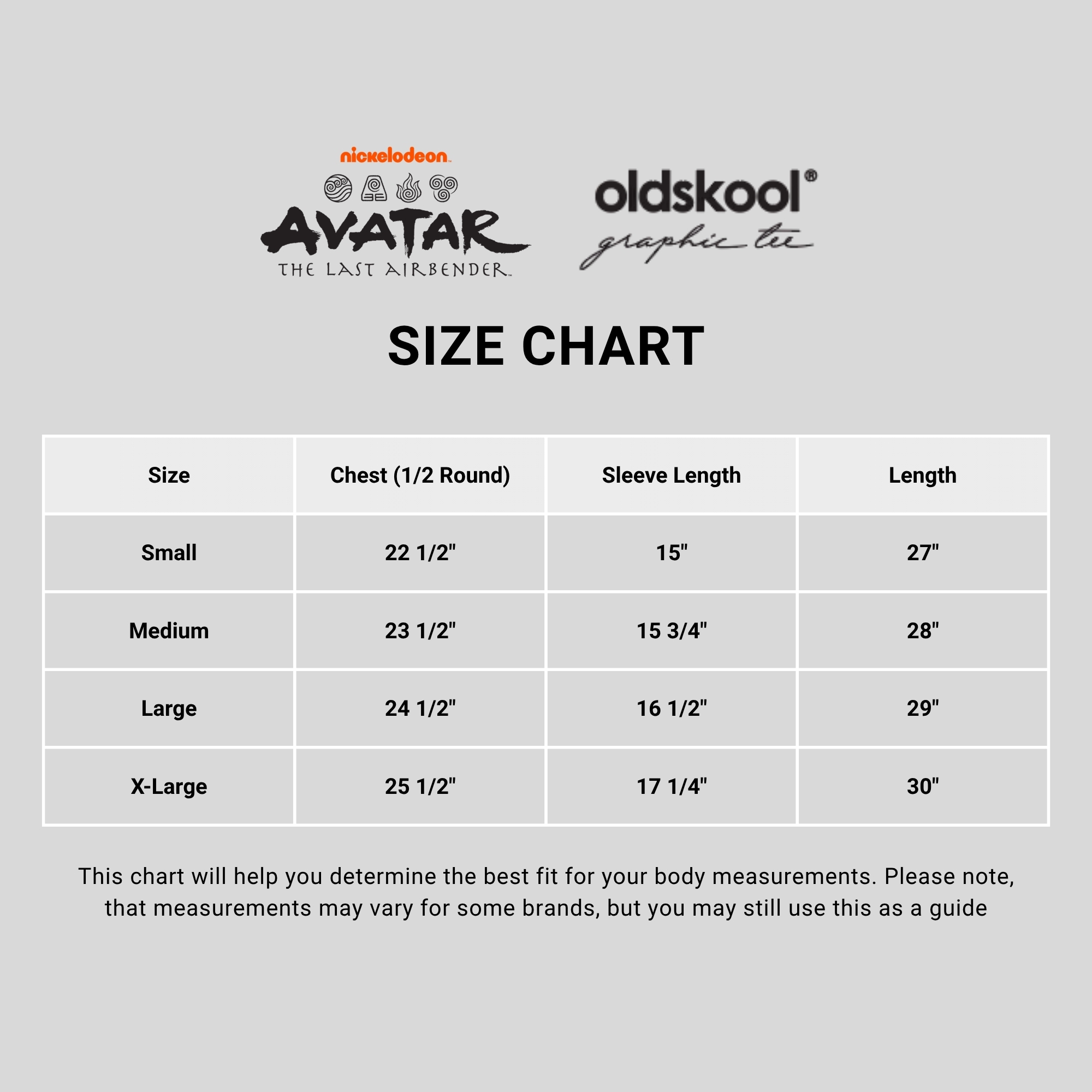 nickelodeon

AVATAR
THE LAST AIRBENDER

oldskool®
graphic tee

SIZE CHART

| Size | Chest (1/2 Round) | Sleeve Length | Length |
|---|---|---|---|
| Small | 22 1/2" | 15" | 27" |
| Medium | 23 1/2" | 15 3/4" | 28" |
| Large | 24 1/2" | 16 1/2" | 29" |
| X-Large | 25 1/2" | 17 1/4" | 30" |

This chart will help you determine the best fit for your body measurements. Please note, that measurements may vary for some brands, but you may still use this as a guide